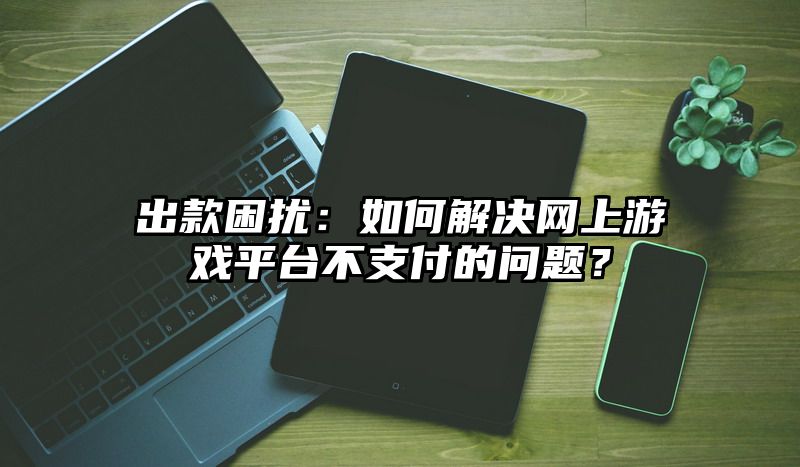 出款困扰：如何解决网上游戏平台不支付的问题？